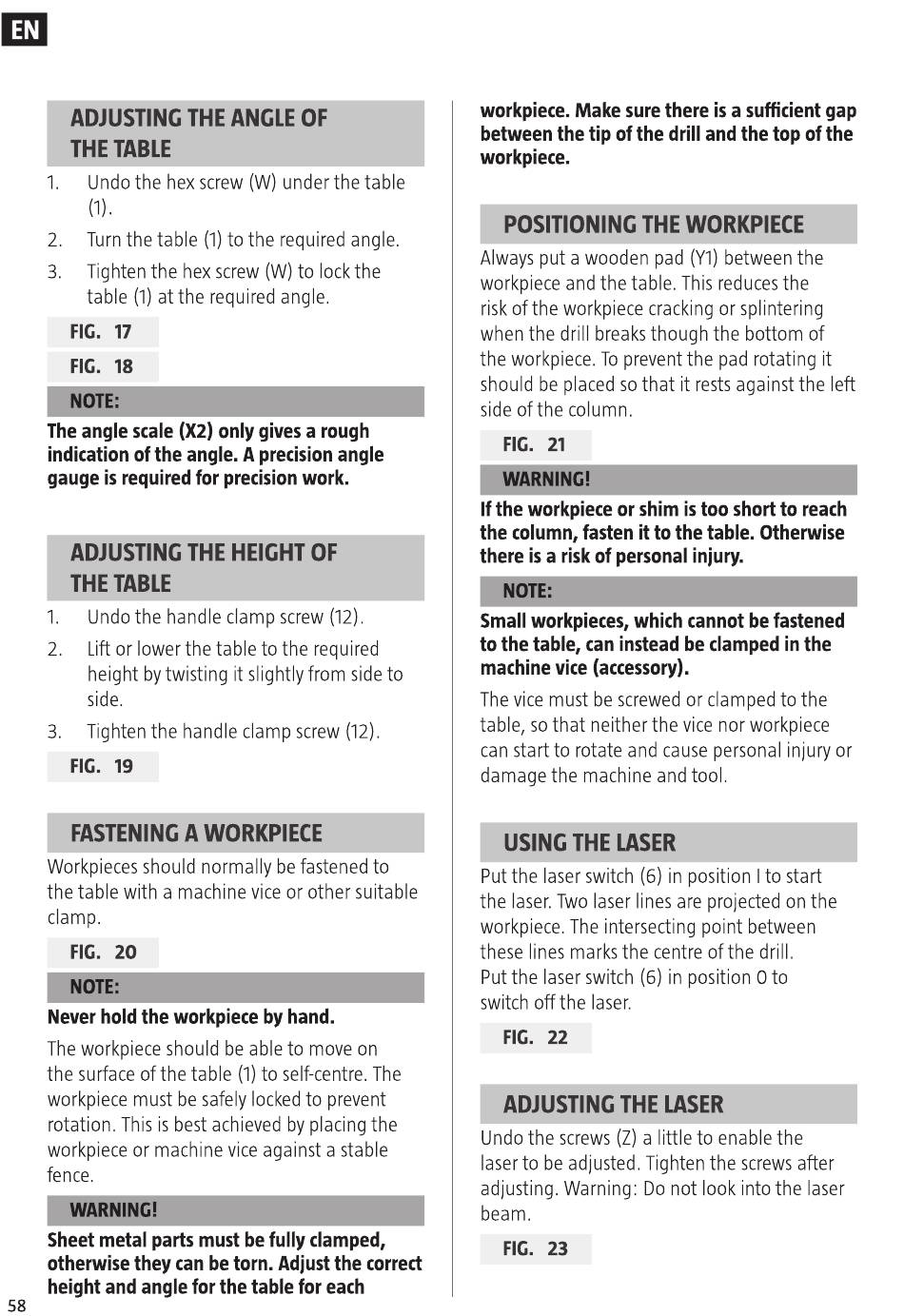 EN

ADJUSTING THE ANGLE OF THE TABLE

1. Undo the hex screw (W) under the table (1).
2. Turn the table (1) to the required angle.
3. Tighten the hex screw (W) to lock the table (1) at the required angle.

FIG. 17

FIG. 18

NOTE:

The angle scale (X2) only gives a rough indication of the angle. A precision angle gauge is required for precision work.

ADJUSTING THE HEIGHT OF THE TABLE

1. Undo the handle clamp screw (12).
2. Lift or lower the table to the required height by twisting it slightly from side to side.
3. Tighten the handle clamp screw (12).

FIG. 19

FASTENING A WORKPIECE

Workpieces should normally be fastened to the table with a machine vice or other suitable clamp.

FIG. 20

NOTE:

Never hold the workpiece by hand.

The workpiece should be able to move on the surface of the table (1) to self-centre. The workpiece must be safely locked to prevent rotation. This is best achieved by placing the workpiece or machine vice against a stable fence.

WARNING!

Sheet metal parts must be fully clamped, otherwise they can be torn. Adjust the correct height and angle for the table for each workpiece. Make sure there is a sufficient gap between the tip of the drill and the top of the workpiece.

POSITIONING THE WORKPIECE

Always put a wooden pad (Y1) between the workpiece and the table. This reduces the risk of the workpiece cracking or splintering when the drill breaks though the bottom of the workpiece. To prevent the pad rotating it should be placed so that it rests against the left side of the column.

FIG. 21

WARNING!

If the workpiece or shim is too short to reach the column, fasten it to the table. Otherwise there is a risk of personal injury.

NOTE:

Small workpieces, which cannot be fastened to the table, can instead be clamped in the machine vice (accessory).

The vice must be screwed or clamped to the table, so that neither the vice nor workpiece can start to rotate and cause personal injury or damage the machine and tool.

USING THE LASER

Put the laser switch (6) in position I to start the laser. Two laser lines are projected on the workpiece. The intersecting point between these lines marks the centre of the drill.
Put the laser switch (6) in position 0 to switch off the laser.

FIG. 22

ADJUSTING THE LASER

Undo the screws (Z) a little to enable the laser to be adjusted. Tighten the screws after adjusting. Warning: Do not look into the laser beam.

FIG. 23

58